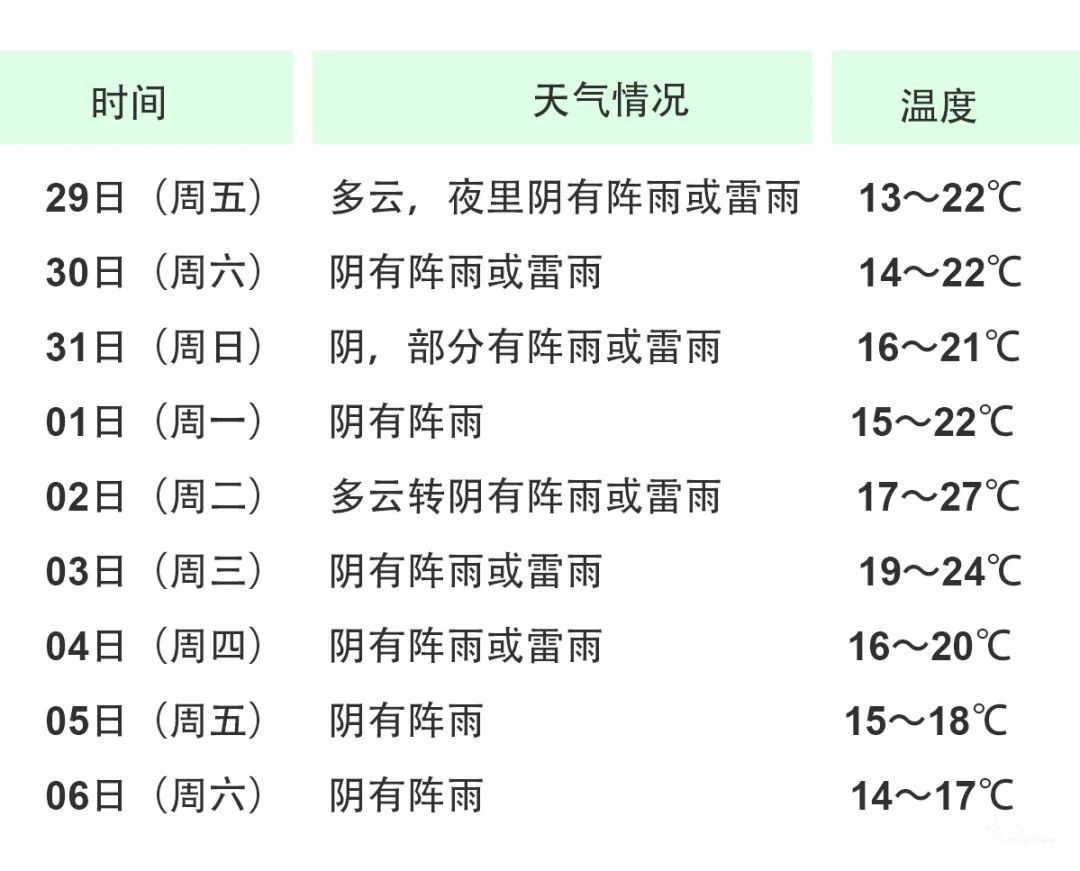 | 时间 | 天气情况 | 温度 |
|---|---|---|
| 29日（周五） | 多云，夜里阴有阵雨或雷雨 | 13～22℃ |
| 30日（周六） | 阴有阵雨或雷雨 | 14～22℃ |
| 31日（周日） | 阴，部分有阵雨或雷雨 | 16～21℃ |
| 01日（周一） | 阴有阵雨 | 15～22℃ |
| 02日（周二） | 多云转阴有阵雨或雷雨 | 17～27℃ |
| 03日（周三） | 阴有阵雨或雷雨 | 19～24℃ |
| 04日（周四） | 阴有阵雨或雷雨 | 16～20℃ |
| 05日（周五） | 阴有阵雨 | 15～18℃ |
| 06日（周六） | 阴有阵雨 | 14～17℃ |